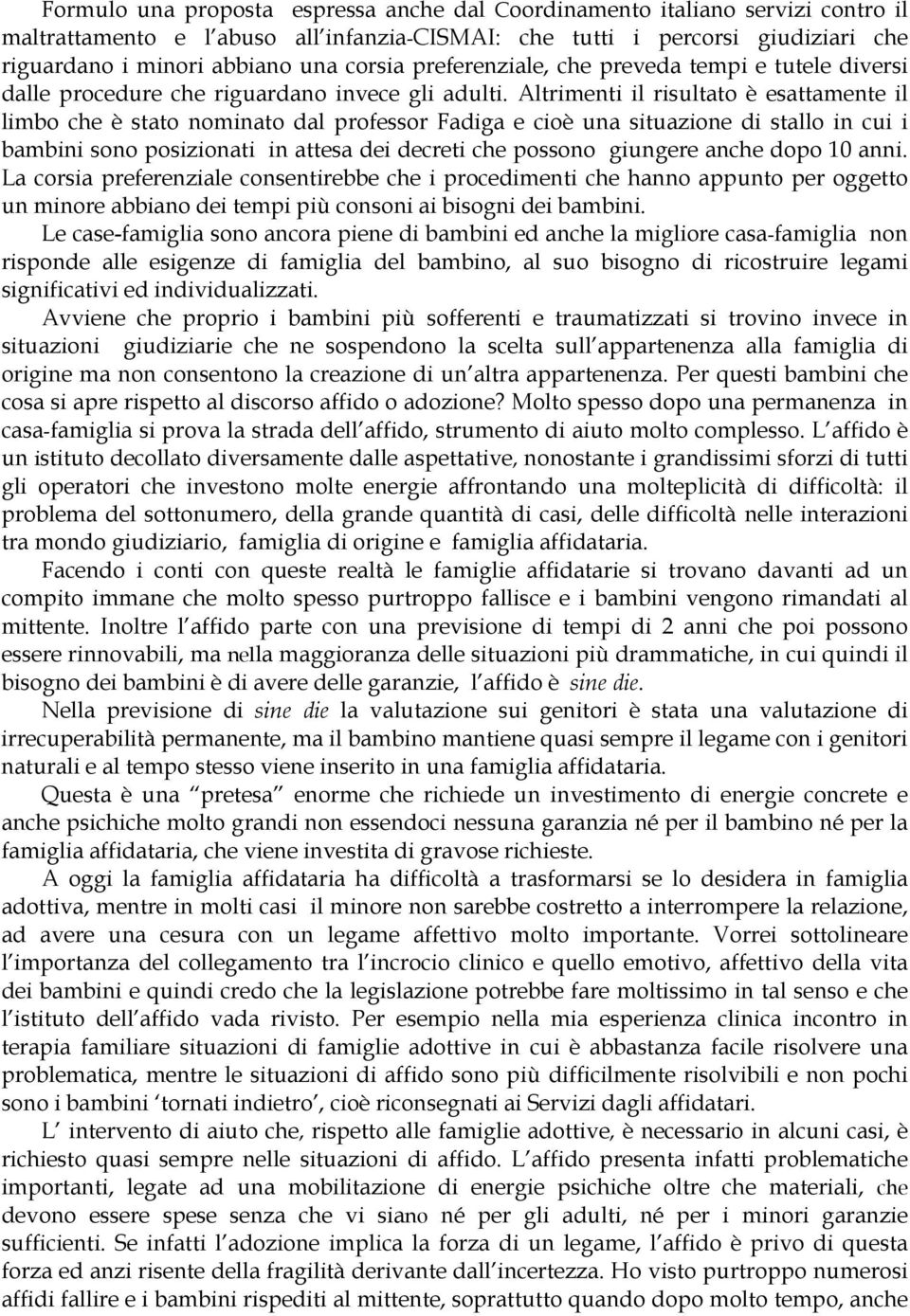 Formulo una proposta espressa anche dal Coordinamento italiano servizi contro il maltrattamento e l abuso all infanzia-CISMAI: che tutti i percorsi giudiziari che riguardano i minori abbiano una corsia preferenziale, che preveda tempi e tutele diversi dalle procedure che riguardano invece gli adulti. Altrimenti il risultato è esattamente il limbo che è stato nominato dal professor Fadiga e cioè una situazione di stallo in cui i bambini sono posizionati in attesa dei decreti che possono giungere anche dopo 10 anni. La corsia preferenziale consentirebbe che i procedimenti che hanno appunto per oggetto un minore abbiano dei tempi più consoni ai bisogni dei bambini.

Le case-famiglia sono ancora piene di bambini ed anche la migliore casa-famiglia non risponde alle esigenze di famiglia del bambino, al suo bisogno di ricostruire legami significativi ed individualizzati.

Avviene che proprio i bambini più sofferenti e traumatizzati si trovino invece in situazioni giudiziarie che ne sospendono la scelta sull appartenenza alla famiglia di origine ma non consentono la creazione di un altra appartenenza. Per questi bambini che cosa si apre rispetto al discorso affido o adozione? Molto spesso dopo una permanenza in casa-famiglia si prova la strada dell affido, strumento di aiuto molto complesso. L affido è un istituto decollato diversamente dalle aspettative, nonostante i grandissimi sforzi di tutti gli operatori che investono molte energie affrontando una molteplicità di difficoltà: il problema del sottonumero, della grande quantità di casi, delle difficoltà nelle interazioni tra mondo giudiziario, famiglia di origine e famiglia affidataria.

Facendo i conti con queste realtà le famiglie affidatarie si trovano davanti ad un compito immane che molto spesso purtroppo fallisce e i bambini vengono rimandati al mittente. Inoltre l affido parte con una previsione di tempi di 2 anni che poi possono essere rinnovabili, ma nella maggioranza delle situazioni più drammatiche, in cui quindi il bisogno dei bambini è di avere delle garanzie, l affido è sine die.

Nella previsione di sine die la valutazione sui genitori è stata una valutazione di irrecuperabilità permanente, ma il bambino mantiene quasi sempre il legame con i genitori naturali e al tempo stesso viene inserito in una famiglia affidataria.

Questa è una pretesa enorme che richiede un investimento di energie concrete e anche psichiche molto grandi non essendoci nessuna garanzia né per il bambino né per la famiglia affidataria, che viene investita di gravose richieste.

A oggi la famiglia affidataria ha difficoltà a trasformarsi se lo desidera in famiglia adottiva, mentre in molti casi il minore non sarebbe costretto a interrompere la relazione, ad avere una cesura con un legame affettivo molto importante. Vorrei sottolineare l importanza del collegamento tra l incrocio clinico e quello emotivo, affettivo della vita dei bambini e quindi credo che la legislazione potrebbe fare moltissimo in tal senso e che l istituto dell affido vada rivisto. Per esempio nella mia esperienza clinica incontro in terapia familiare situazioni di famiglie adottive in cui è abbastanza facile risolvere una problematica, mentre le situazioni di affido sono più difficilmente risolvibili e non pochi sono i bambini tornati indietro , cioè riconsegnati ai Servizi dagli affidatari.

L intervento di aiuto che, rispetto alle famiglie adottive, è necessario in alcuni casi, è richiesto quasi sempre nelle situazioni di affido. L affido presenta infatti problematiche importanti, legate ad una mobilitazione di energie psichiche oltre che materiali, che devono essere spese senza che vi siano né per gli adulti, né per i minori garanzie sufficienti. Se infatti l adozione implica la forza di un legame, l affido è privo di questa forza ed anzi risente della fragilità derivante dall incertezza. Ho visto purtroppo numerosi affidi fallire e i bambini rispediti al mittente, soprattutto quando dopo molto tempo, anche